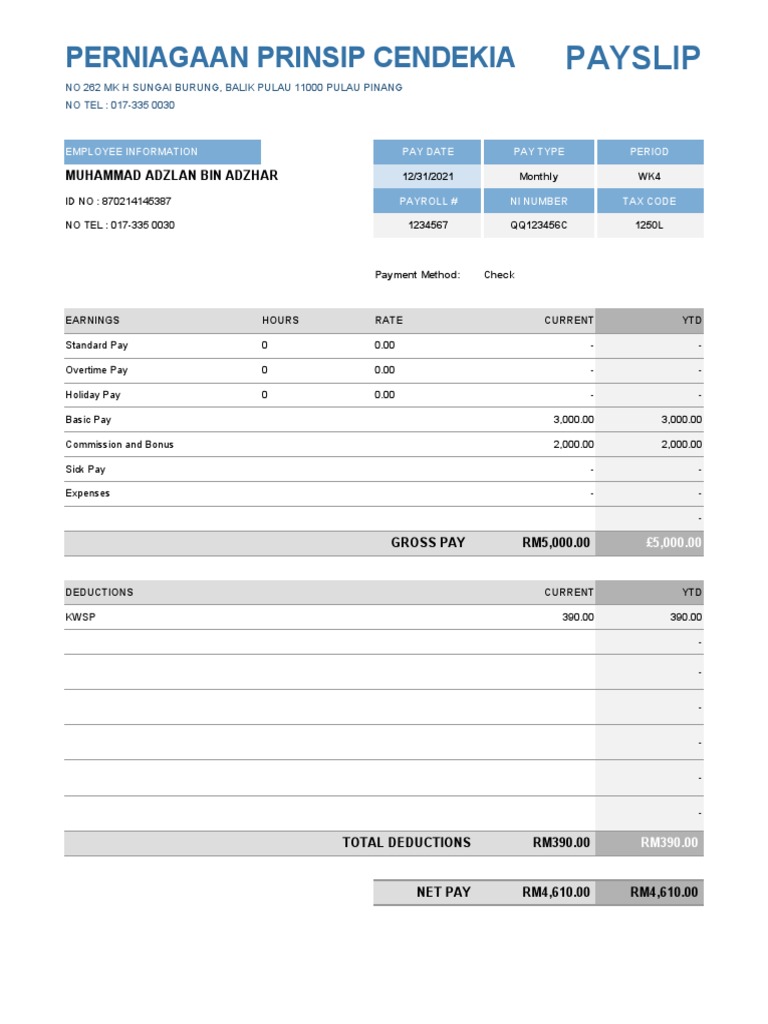 PERNIAGAAN PRINSIP CENDEKIA

PAYSLIP

NO 262 MK H SUNGAI BURUNG, BALIK PULAU 11000 PULAU PINANG
NO TEL : 017-335 0030

EMPLOYEE INFORMATION

MUHAMMAD ADZLAN BIN ADZHAR

ID NO : 870214145387

NO TEL : 017-335 0030

| PAY DATE | PAY TYPE | PERIOD |
|---|---|---|
| 12/31/2021 | Monthly | WK4 |
| PAYROLL # | NI NUMBER | TAX CODE |
| 1234567 | QQ123456C | 1250L |

Payment Method: Check

| EARNINGS | HOURS | RATE | CURRENT | YTD |
|---|---|---|---|---|
| Standard Pay | 0 | 0.00 | - | - |
| Overtime Pay | 0 | 0.00 | - | - |
| Holiday Pay | 0 | 0.00 | - | - |
| Basic Pay | | | 3,000.00 | 3,000.00 |
| Commission and Bonus | | | 2,000.00 | 2,000.00 |
| Sick Pay | | | - | - |
| Expenses | | | - | - |
| | | | | - |
| | | GROSS PAY | RM5,000.00 | £5,000.00 |

| DEDUCTIONS | CURRENT | YTD |
|---|---|---|
| KWSP | 390.00 | 390.00 |
| | | - |
| | | - |
| | | - |
| | | - |
| | | - |
| | | - |
| TOTAL DEDUCTIONS | RM390.00 | RM390.00 |

| NET PAY | RM4,610.00 | RM4,610.00 |
|---|---|---|